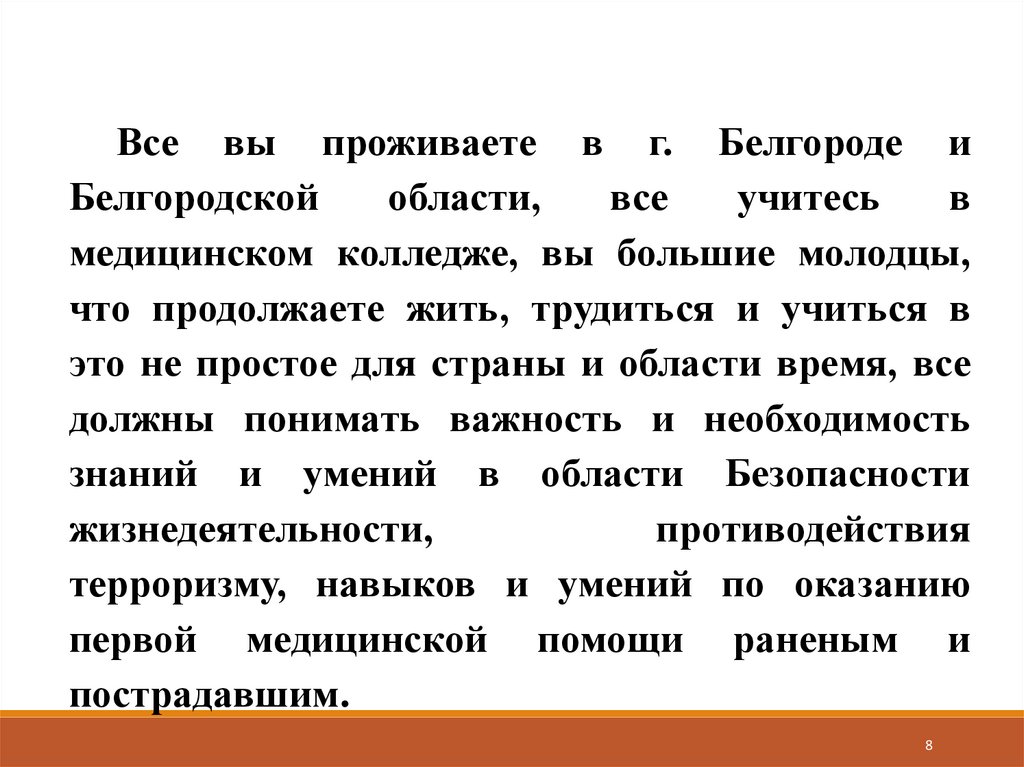 Все вы проживаете в г. Белгороде и Белгородской области, все учитесь в медицинском колледже, вы большие молодцы, что продолжаете жить, трудиться и учиться в это не простое для страны и области время, все должны понимать важность и необходимость знаний и умений в области Безопасности жизнедеятельности, противодействия терроризму, навыков и умений по оказанию первой медицинской помощи раненым и пострадавшим.

8